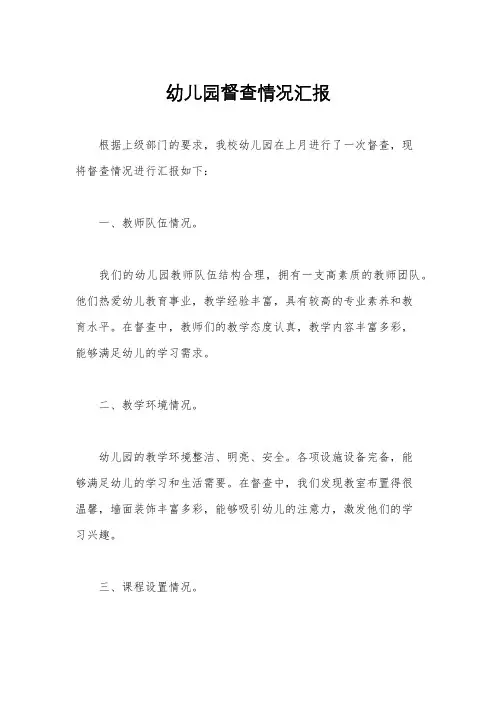 幼儿园督查情况汇报

根据上级部门的要求，我校幼儿园在上月进行了一次督查，现将督查情况进行汇报如下：

一、教师队伍情况。

我们的幼儿园教师队伍结构合理，拥有一支高素质的教师团队。他们热爱幼儿教育事业，教学经验丰富，具有较高的专业素养和教育水平。在督查中，教师们的教学态度认真，教学内容丰富多彩，能够满足幼儿的学习需求。

二、教学环境情况。

幼儿园的教学环境整洁、明亮、安全。各项设施设备完备，能够满足幼儿的学习和生活需要。在督查中，我们发现教室布置得很温馨，墙面装饰丰富多彩，能够吸引幼儿的注意力，激发他们的学习兴趣。

三、课程设置情况。